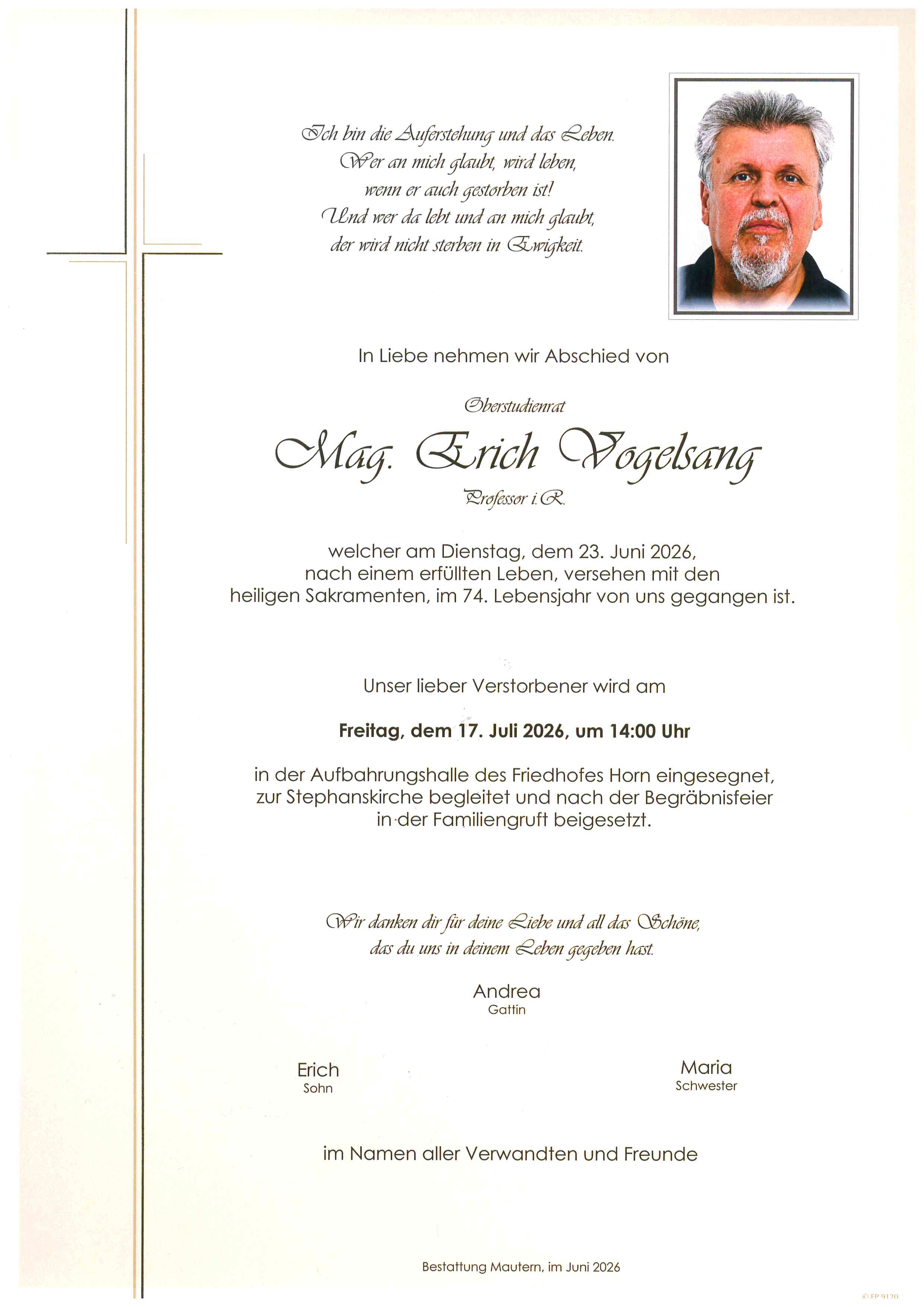 Ich bin die Auferstehung und das Leben.
Wer an mich glaubt, wird leben,
wenn er auch gestorben ist!
Und wer da lebt und an mich glaubt,
der wird nicht sterben in Ewigkeit.

In Liebe nehmen wir Abschied von

Oberstudienrat

Mag. Erich Vogelsang

Professor i.R.

welcher am Dienstag, dem 23. Juni 2026, nach einem erfüllten Leben, versehen mit den heiligen Sakramenten, im 74. Lebensjahr von uns gegangen ist.

Unser lieber Verstorbener wird am

Freitag, dem 17. Juli 2026, um 14:00 Uhr

in der Aufbahrungshalle des Friedhofes Horn eingesegnet, zur Stephanskirche begleitet und nach der Begräbnisfeier in der Familiengruft beigesetzt.

Wir danken dir für deine Liebe und all das Schöne, das du uns in deinem Leben gegeben hast.

Andrea
Gattin

Erich
Sohn

Maria
Schwester

im Namen aller Verwandten und Freunde

Bestattung Mautern, im Juni 2026

© FP 9120